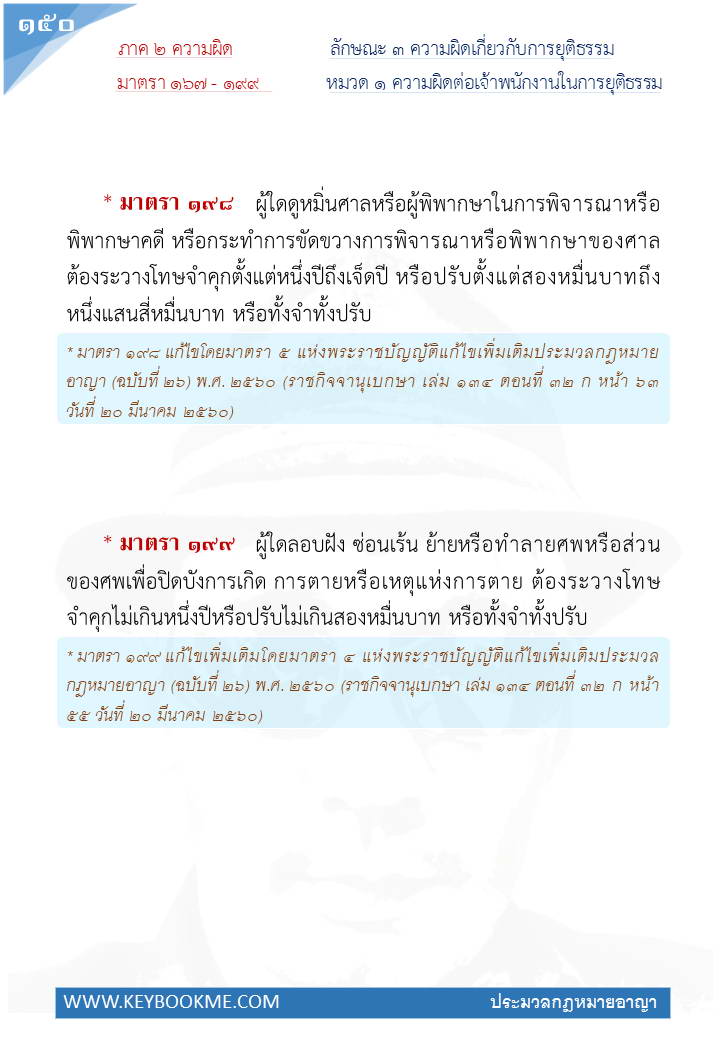 ๑๕๐

ภาค ๒ ความผิด
มาตรา ๑๖๗ - ๑๙๙

ลักษณะ ๓ ความผิดเกี่ยวกับการยุติธรรม
หมวด ๑ ความผิดต่อเจ้าพนักงานในการยุติธรรม

* มาตรา ๑๙๘ ผู้ใดดูหมิ่นศาลหรือผู้พิพากษาในการพิจารณาหรือพิพากษาคดี หรือกระทำการขัดขวางการพิจารณาหรือพิพากษาของศาล ต้องระวางโทษจำคุกตั้งแต่หนึ่งปีถึงเจ็ดปี หรือปรับตั้งแต่สองหมื่นบาทถึงหนึ่งแสนสี่หมื่นบาท หรือทั้งจำทั้งปรับ

* มาตรา ๑๙๘ แก้ไขโดยมาตรา ๕ แห่งพระราชบัญญัติแก้ไขเพิ่มเติมประมวลกฎหมายอาญา (ฉบับที่ ๒๖) พ.ศ. ๒๕๖๐ (ราชกิจจานุเบกษา เล่ม ๑๓๔ ตอนที่ ๓๒ ก หน้า ๖๓ วันที่ ๒๐ มีนาคม ๒๕๖๐)

* มาตรา ๑๙๙ ผู้ใดลอบฝัง ซ่อนเร้น ย้ายหรือทำลายศพหรือส่วนของศพเพื่อปิดบังการเกิด การตายหรือเหตุแห่งการตาย ต้องระวางโทษจำคุกไม่เกินหนึ่งปีหรือปรับไม่เกินสองหมื่นบาท หรือทั้งจำทั้งปรับ

* มาตรา ๑๙๙ แก้ไขเพิ่มเติมโดยมาตรา ๔ แห่งพระราชบัญญัติแก้ไขเพิ่มเติมประมวลกฎหมายอาญา (ฉบับที่ ๒๖) พ.ศ. ๒๕๖๐ (ราชกิจจานุเบกษา เล่ม ๑๓๔ ตอนที่ ๓๒ ก หน้า ๕๕ วันที่ ๒๐ มีนาคม ๒๕๖๐)

WWW.KEYBOOKME.COM
ประมวลกฎหมายอาญา